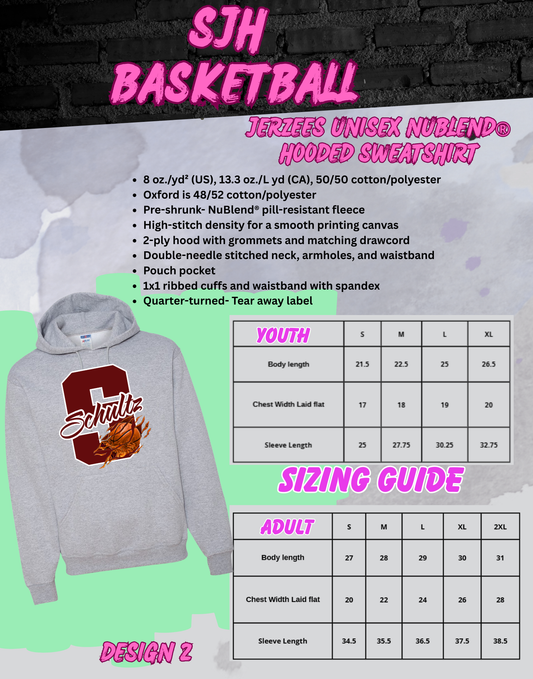 SJH BASKETBALL

JERZEES UNISEX NUBLEND® HOODED SWEATSHIRT

- 8 oz./yd² (US), 13.3 oz./L yd (CA), 50/50 cotton/polyester
- Oxford is 48/52 cotton/polyester
- Pre-shrunk- NuBlend® pill-resistant fleece
- High-stitch density for a smooth printing canvas
- 2-ply hood with grommets and matching drawcord
- Double-needle stitched neck, armholes, and waistband
- Pouch pocket
- 1x1 ribbed cuffs and waistband with spandex
- Quarter-turned- Tear away label

S Schultz

| YOUTH | S | M | L | XL |
|---|---|---|---|---|
| Body length | 21.5 | 22.5 | 25 | 26.5 |
| Chest Width Laid flat | 17 | 18 | 19 | 20 |
| Sleeve Length | 25 | 27.75 | 30.25 | 32.75 |

SIZING GUIDE

| ADULT | S | M | L | XL | 2XL |
|---|---|---|---|---|---|
| Body length | 27 | 28 | 29 | 30 | 31 |
| Chest Width Laid flat | 20 | 22 | 24 | 26 | 28 |
| Sleeve Length | 34.5 | 35.5 | 36.5 | 37.5 | 38.5 |

DESIGN 2